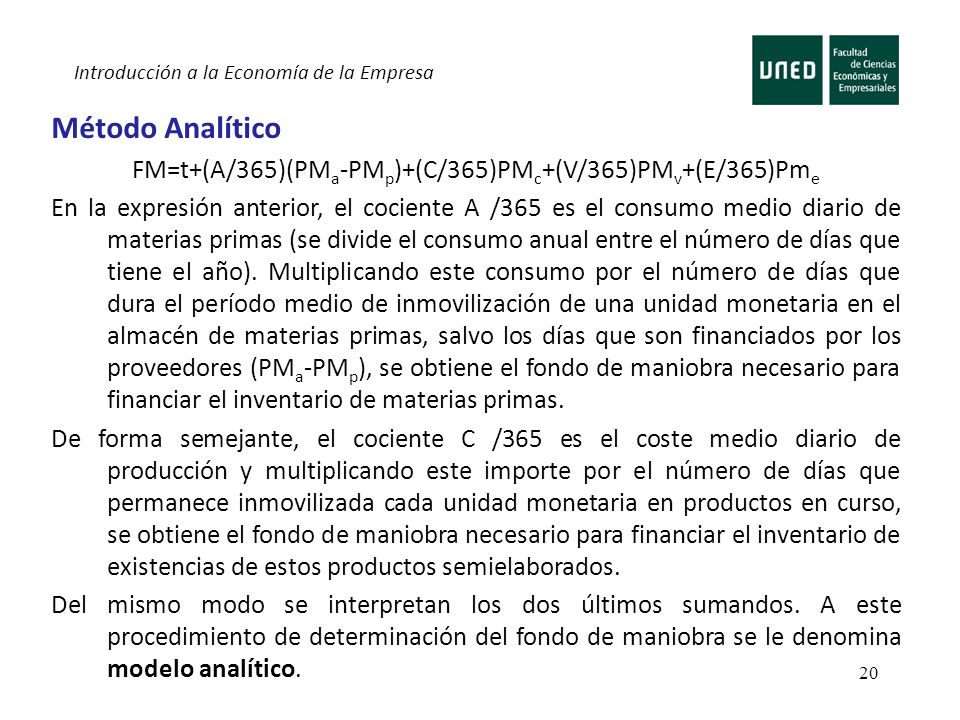 Introducción a la Economía de la Empresa

UNED Facultad de Ciencias Económicas y Empresariales

Método Analítico

$FM=t+(A/365)(PM_a-PM_p)+(C/365)PM_c+(V/365)PM_v+(E/365)Pm_e$

En la expresión anterior, el cociente A /365 es el consumo medio diario de materias primas (se divide el consumo anual entre el número de días que tiene el año). Multiplicando este consumo por el número de días que dura el período medio de inmovilización de una unidad monetaria en el almacén de materias primas, salvo los días que son financiados por los proveedores ($PM_a-PM_p$), se obtiene el fondo de maniobra necesario para financiar el inventario de materias primas.

De forma semejante, el cociente C /365 es el coste medio diario de producción y multiplicando este importe por el número de días que permanece inmovilizada cada unidad monetaria en productos en curso, se obtiene el fondo de maniobra necesario para financiar el inventario de existencias de estos productos semielaborados.

Del mismo modo se interpretan los dos últimos sumandos. A este procedimiento de determinación del fondo de maniobra se le denomina modelo analítico.

20